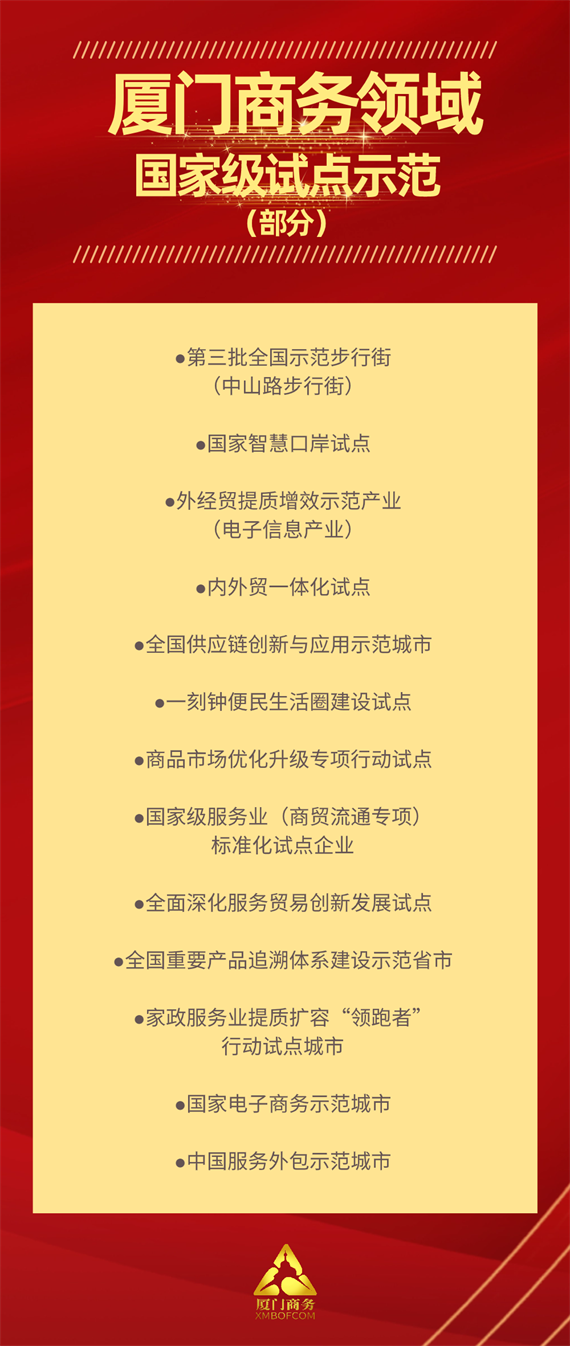 厦门商务领域
国家级试点示范
（部分）

●第三批全国示范步行街
（中山路步行街）

●国家智慧口岸试点

●外经贸提质增效示范产业
（电子信息产业）

●内外贸一体化试点

●全国供应链创新与应用示范城市

●一刻钟便民生活圈建设试点

●商品市场优化升级专项行动试点

●国家级服务业（商贸流通专项）
标准化试点企业

●全面深化服务贸易创新发展试点

●全国重要产品追溯体系建设示范省市

●家政服务业提质扩容“领跑者”
行动试点城市

●国家电子商务示范城市

●中国服务外包示范城市

厦门商务
XMBOFCOM